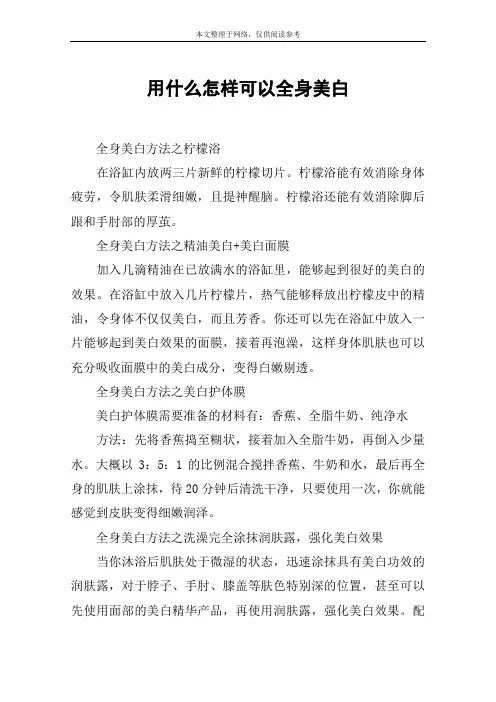 本文整理于网络，仅供阅读参考

用什么怎样可以全身美白

全身美白方法之柠檬浴

在浴缸内放两三片新鲜的柠檬切片。柠檬浴能有效消除身体疲劳，令肌肤柔滑细嫩，且提神醒脑。柠檬浴还能有效消除脚后跟和手肘部的厚茧。

全身美白方法之精油美白+美白面膜

加入几滴精油在已放满水的浴缸里，能够起到很好的美白的效果。在浴缸中放入几片柠檬片，热气能够释放出柠檬皮中的精油，令身体不仅仅美白，而且芳香。你还可以先在浴缸中放入一片能够起到美白效果的面膜，接着再泡澡，这样身体肌肤也可以充分吸收面膜中的美白成分，变得白嫩剔透。

全身美白方法之美白护体膜

美白护体膜需要准备的材料有：香蕉、全脂牛奶、纯净水

方法：先将香蕉捣至糊状，接着加入全脂牛奶，再倒入少量水。大概以 3：5：1 的比例混合搅拌香蕉、牛奶和水，最后再全身的肌肤上涂抹，待 20 分钟后清洗干净，只要使用一次，你就能感觉到皮肤变得细嫩润泽。

全身美白方法之洗澡完全涂抹润肤露，强化美白效果

当你沐浴后肌肤处于微湿的状态，迅速涂抹具有美白功效的润肤露，对于脖子、手肘、膝盖等肤色特别深的位置，甚至可以先使用面部的美白精华产品，再使用润肤露，强化美白效果。配